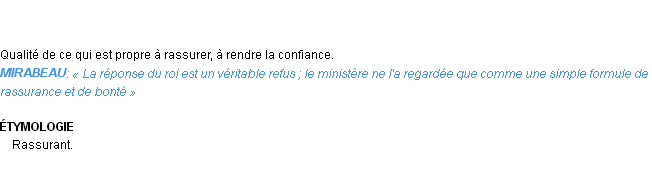 Qualité de ce qui est propre à rassurer, à rendre la confiance.
MIRABEAU: « La réponse du roi est un véritable refus ; le ministère ne l'a regardée que comme une simple formule de rassurance et de bonté »

ÉTYMOLOGIE
Rassurant.